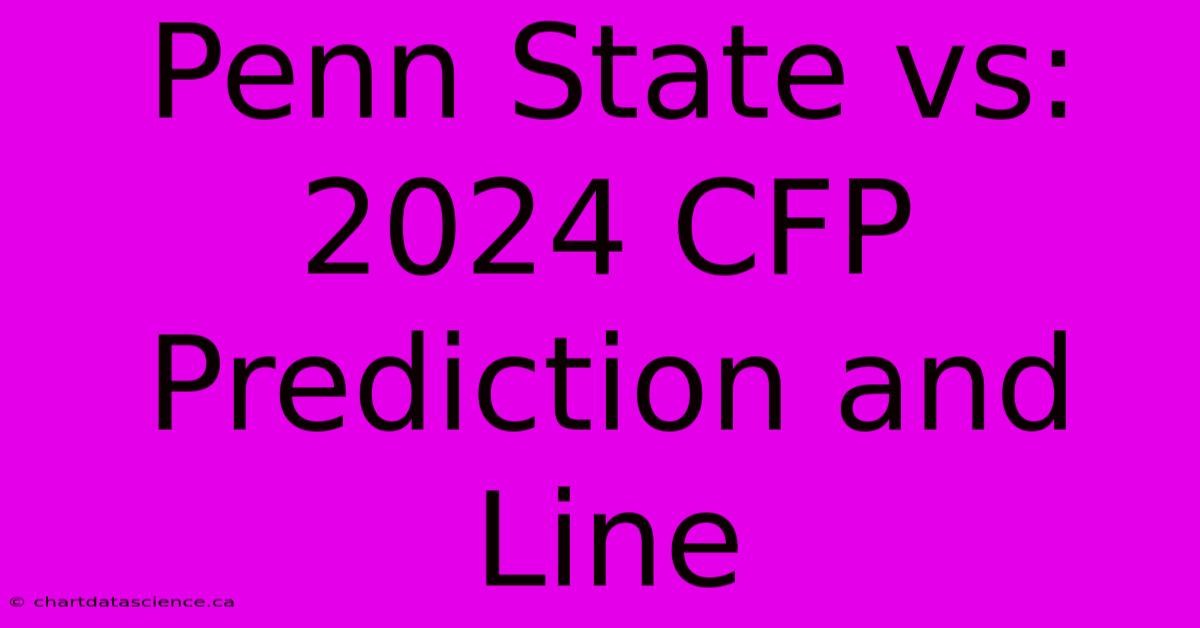 Penn State vs: 2024 CFP Prediction and Line

© chartdatascience.ca